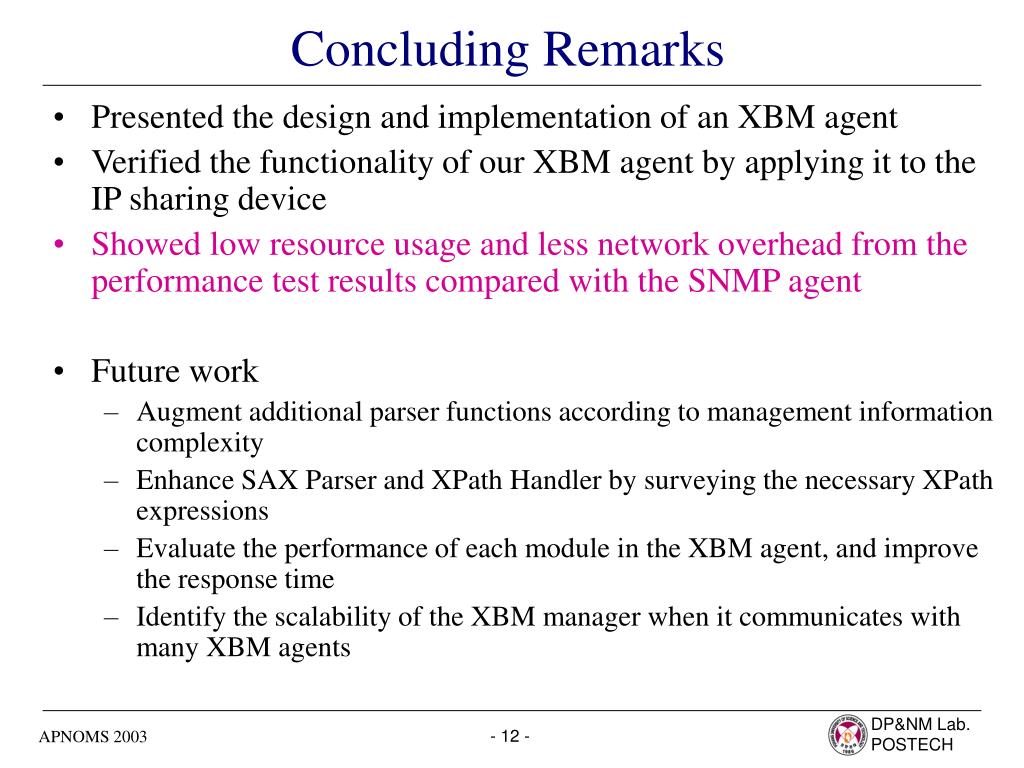 Concluding Remarks

• Presented the design and implementation of an XBM agent
• Verified the functionality of our XBM agent by applying it to the IP sharing device
• Showed low resource usage and less network overhead from the performance test results compared with the SNMP agent

• Future work
– Augment additional parser functions according to management information complexity
– Enhance SAX Parser and XPath Handler by surveying the necessary XPath expressions
– Evaluate the performance of each module in the XBM agent, and improve the response time
– Identify the scalability of the XBM manager when it communicates with many XBM agents

APNOMS 2003

- 12 -

DP&NM Lab.
POSTECH